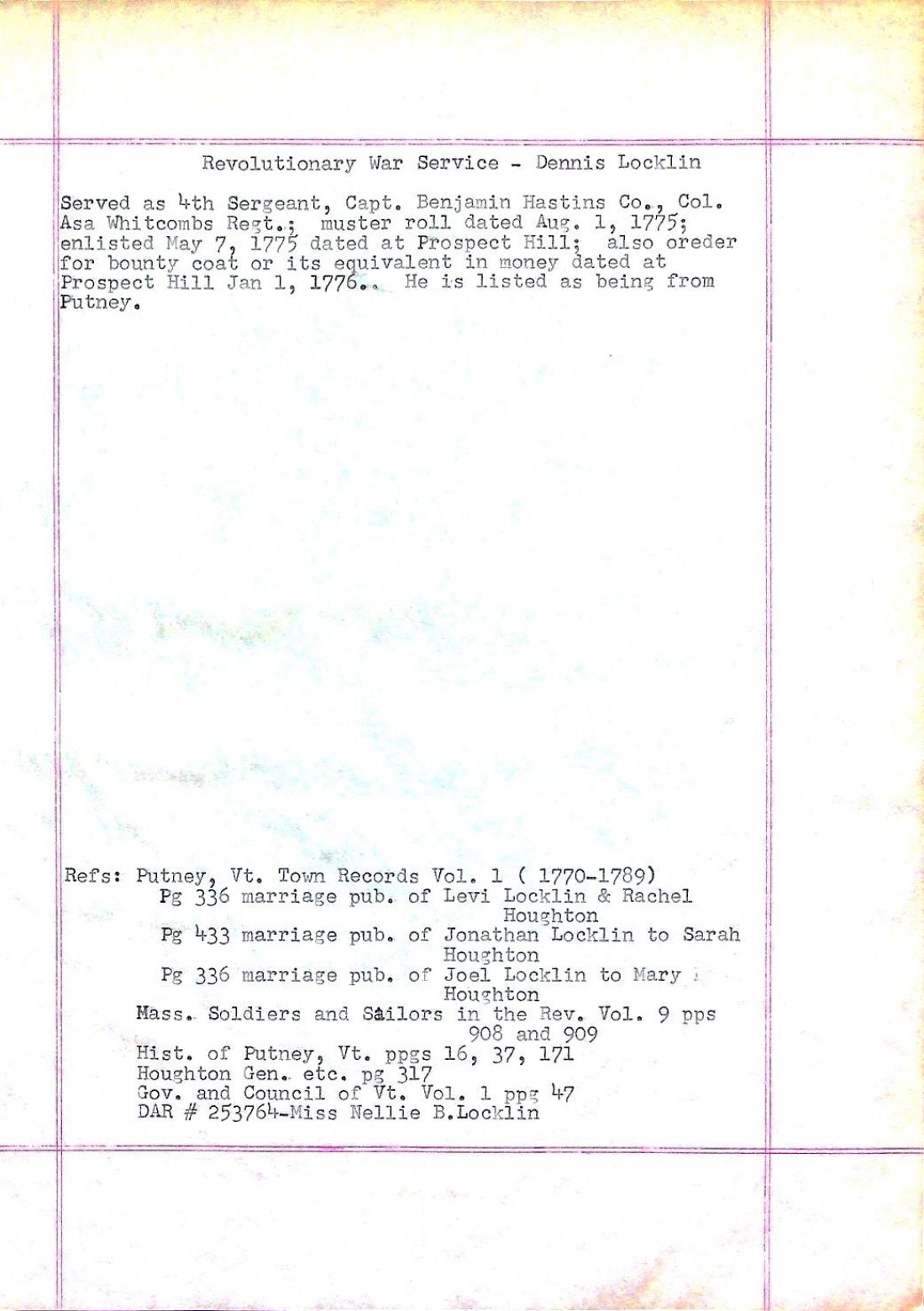 Revolutionary War Service - Dennis Locklin

Served as 4th Sergeant, Capt. Benjamin Hastins Co., Col. Asa Whitcombs Regt.; muster roll dated Aug. 1, 1775; enlisted May 7, 1775 dated at Prospect Hill; also oreder for bounty coat or its equivalent in money dated at Prospect Hill Jan 1, 1776.. He is listed as being from Putney.

Refs: Putney, Vt. Town Records Vol. 1 ( 1770-1789)
Pg 336 marriage pub. of Levi Locklin & Rachel Houghton
Pg 433 marriage pub. of Jonathan Locklin to Sarah Houghton
Pg 336 marriage pub. of Joel Locklin to Mary Houghton
Mass. Soldiers and Sailors in the Rev. Vol. 9 pps 908 and 909
Hist. of Putney, Vt. ppgs 16, 37, 171
Houghton Gen. etc. pg 317
Gov. and Council of Vt. Vol. 1 ppg 47
DAR # 253764-Miss Nellie B.Locklin